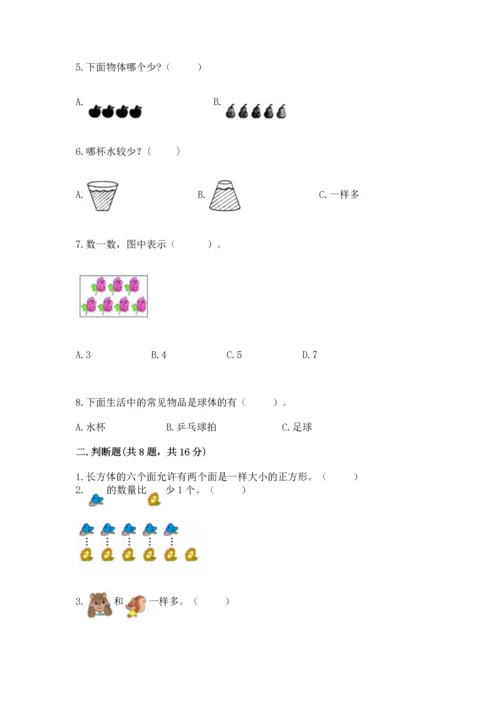 5.下面物体哪个少?（　　）

A.　　　　　　　　　　B.

6.哪杯水较少?（　　）

A.　　　　　　　　　　B.　　　　　　　　　　C.一样多

7.数一数，图中表示（　　）。

A.3　　　　B.4　　　　C.5　　　　D.7

8.下面生活中的常见物品是球体的有（　　）。

A.水杯　　　　B.乒乓球拍　　　　C.足球

二.判断题(共8题，共16分)

1.长方体的六个面允许有两个面是一样大小的正方形。（　　）

2.　的数量比　少1个。（　　）

3.　和　一样多。（　　）